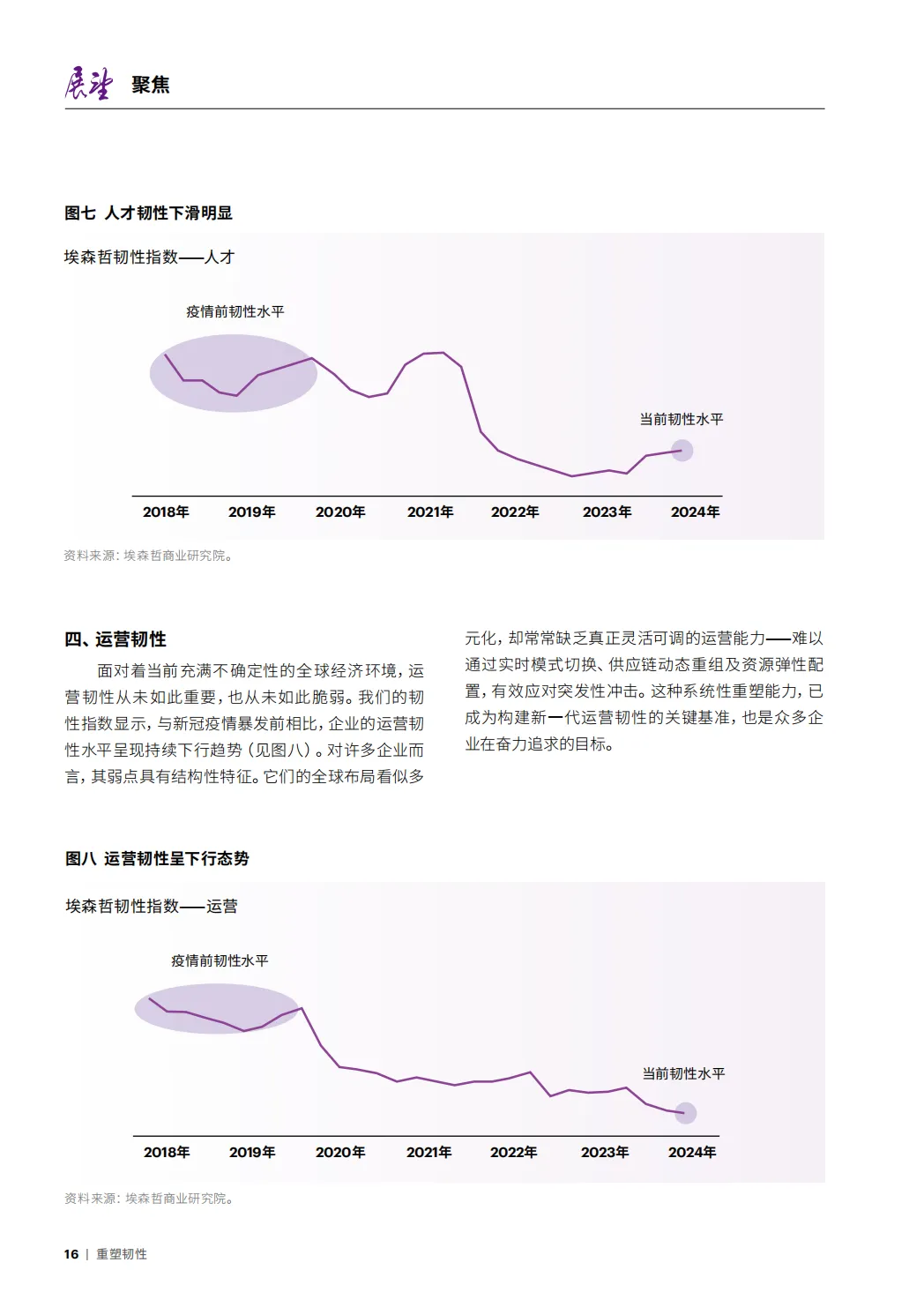 展望 聚焦

图七 人才韧性下滑明显

埃森哲韧性指数——人才

疫情前韧性水平

当前韧性水平

2018年 2019年 2020年 2021年 2022年 2023年 2024年

资料来源：埃森哲商业研究院。

四、运营韧性

面对着当前充满不确定性的全球经济环境，运营韧性从未如此重要，也从未如此脆弱。我们的韧性指数显示，与新冠疫情暴发前相比，企业的运营韧性水平呈现持续下行趋势（见图八）。对许多企业而言，其弱点具有结构性特征。它们的全球布局看似多元化，却常常缺乏真正灵活可调的运营能力——难以通过实时模式切换、供应链动态重组及资源弹性配置，有效应对突发性冲击。这种系统性重塑能力，已成为构建新一代运营韧性的关键基准，也是众多企业在奋力追求的目标。

图八 运营韧性呈下行态势

埃森哲韧性指数——运营

疫情前韧性水平

当前韧性水平

2018年 2019年 2020年 2021年 2022年 2023年 2024年

资料来源：埃森哲商业研究院。

16 | 重塑韧性